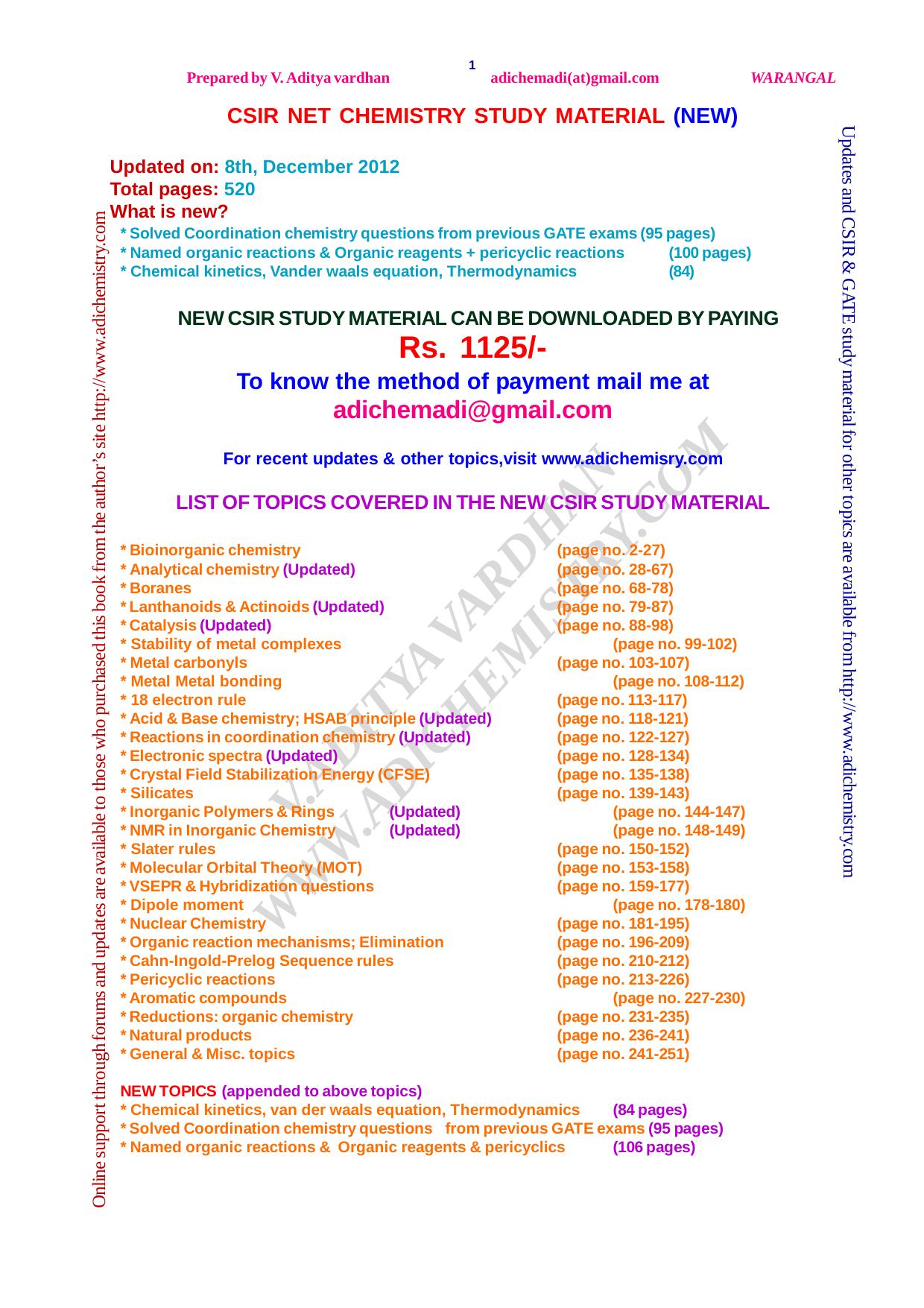 1

Prepared by V. Aditya vardhan adichemadi(at)gmail.com WARANGAL

CSIR NET CHEMISTRY STUDY MATERIAL (NEW)

Updated on: 8th, December 2012
Total pages: 520
What is new?
* Solved Coordination chemistry questions from previous GATE exams (95 pages)
* Named organic reactions & Organic reagents + pericyclic reactions (100 pages)
* Chemical kinetics, Vander waals equation, Thermodynamics (84)

NEW CSIR STUDY MATERIAL CAN BE DOWNLOADED BY PAYING

Rs. 1125/-

To know the method of payment mail me at
adichemadi@gmail.com

For recent updates & other topics,visit www.adichemisry.com

LIST OF TOPICS COVERED IN THE NEW CSIR STUDY MATERIAL

* Bioinorganic chemistry (page no. 2-27)
* Analytical chemistry (Updated) (page no. 28-67)
* Boranes (page no. 68-78)
* Lanthanoids & Actinoids (Updated) (page no. 79-87)
* Catalysis (Updated) (page no. 88-98)
* Stability of metal complexes (page no. 99-102)
* Metal carbonyls (page no. 103-107)
* Metal Metal bonding (page no. 108-112)
* 18 electron rule (page no. 113-117)
* Acid & Base chemistry; HSAB principle (Updated) (page no. 118-121)
* Reactions in coordination chemistry (Updated) (page no. 122-127)
* Electronic spectra (Updated) (page no. 128-134)
* Crystal Field Stabilization Energy (CFSE) (page no. 135-138)
* Silicates (page no. 139-143)
* Inorganic Polymers & Rings (Updated) (page no. 144-147)
* NMR in Inorganic Chemistry (Updated) (page no. 148-149)
* Slater rules (page no. 150-152)
* Molecular Orbital Theory (MOT) (page no. 153-158)
* VSEPR & Hybridization questions (page no. 159-177)
* Dipole moment (page no. 178-180)
* Nuclear Chemistry (page no. 181-195)
* Organic reaction mechanisms; Elimination (page no. 196-209)
* Cahn-Ingold-Prelog Sequence rules (page no. 210-212)
* Pericyclic reactions (page no. 213-226)
* Aromatic compounds (page no. 227-230)
* Reductions: organic chemistry (page no. 231-235)
* Natural products (page no. 236-241)
* General & Misc. topics (page no. 241-251)

NEW TOPICS (appended to above topics)
* Chemical kinetics, van der waals equation, Thermodynamics (84 pages)
* Solved Coordination chemistry questions from previous GATE exams (95 pages)
* Named organic reactions & Organic reagents & pericyclics (106 pages)

Online support through forums and updates are available to those who purchased this book from the author's site http://www.adichemistry.com

Updates and CSIR & GATE study material for other topics are available from http://www.adichemistry.com

V. ADITYA VARDHAN
WWW.ADICHEMISTRY.COM